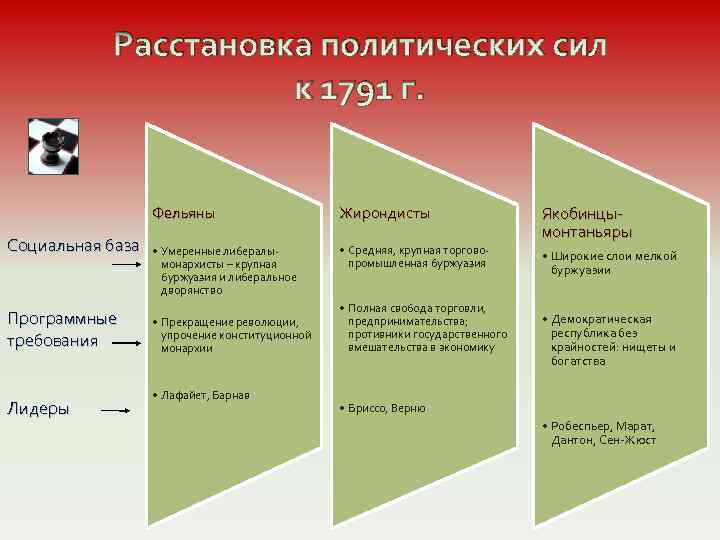 Расстановка политических сил к 1791 г.

Социальная база

Программные требования

Лидеры

Фельяны

• Умеренные либералы-монархисты – крупная буржуазия и либеральное дворянство

• Прекращение революции, упрочение конституционной монархии

• Лафайет, Барнав

Жирондисты

• Средняя, крупная торгово-промышленная буржуазия

• Полная свобода торговли, предпринимательства; противники государственного вмешательства в экономику

• Бриссо, Верню

Якобинцы-монтаньяры

• Широкие слои мелкой буржуазии

• Демократическая республика без крайностей: нищеты и богатства

• Робеспьер, Марат, Дантон, Сен-Жюст